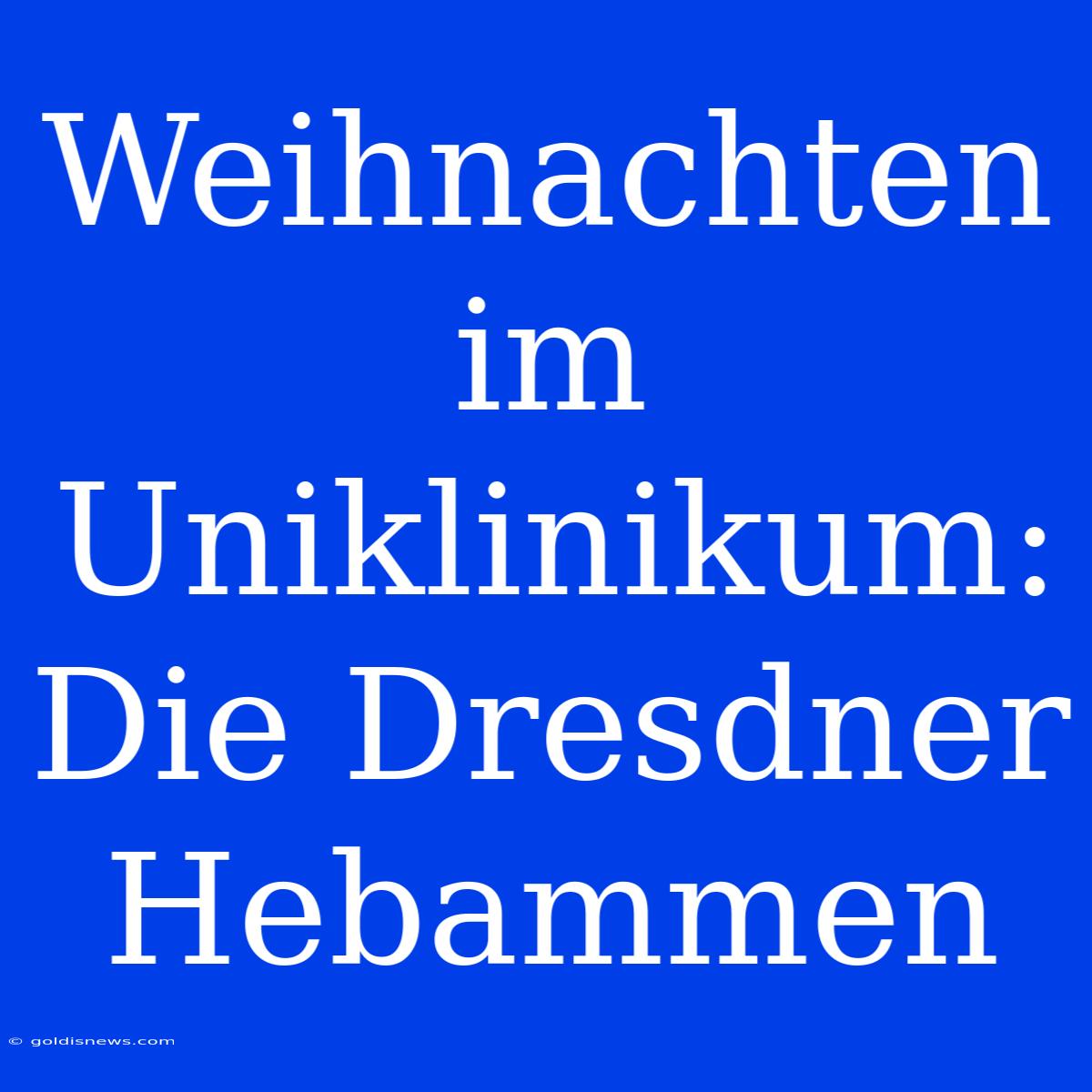 Weihnachten im Uniklinikum: Die Dresdner Hebammen

© goldisnews.com